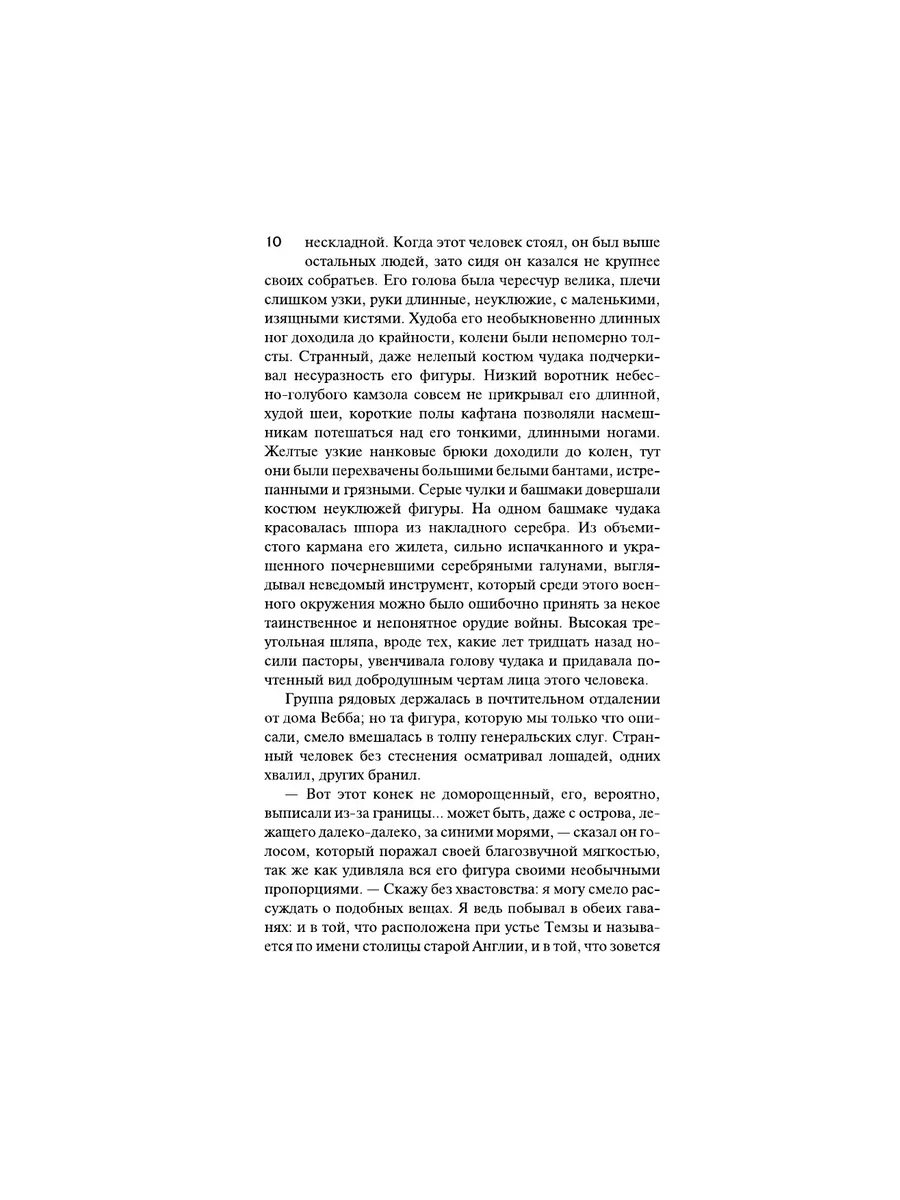 10

нескладной. Когда этот человек стоял, он был выше остальных людей, зато сидя он казался не крупнее своих собратьев. Его голова была чересчур велика, плечи слишком узки, руки длинные, неуклюжие, с маленькими, изящными кистями. Худоба его необыкновенно длинных ног доходила до крайности, колени были непомерно толсты. Странный, даже нелепый костюм чудака подчеркивал несуразность его фигуры. Низкий воротник небесно-голубого камзола совсем не прикрывал его длинной, худой шеи, короткие полы кафтана позволяли насмешникам потешаться над его тонкими, длинными ногами. Желтые узкие нанковые брюки доходили до колен, тут они были перехвачены большими белыми бантами, истрепанными и грязными. Серые чулки и башмаки довершали костюм неуклюжей фигуры. На одном башмаке чудака красовалась шпора из накладного серебра. Из объемистого кармана его жилета, сильно испачканного и украшенного почерневшими серебряными галунами, выглядывал неведомый инструмент, который среди этого военного окружения можно было ошибочно принять за некое таинственное и непонятное орудие войны. Высокая треугольная шляпа, вроде тех, какие лет тридцать назад носили пасторы, увенчивала голову чудака и придавала почтенный вид добродушным чертам лица этого человека.

Группа рядовых держалась в почтительном отдалении от дома Вебба; но та фигура, которую мы только что описали, смело вмешалась в толпу генеральских слуг. Странный человек без стеснения осматривал лошадей, одних хвалил, других бранил.

— Вот этот конек не доморощенный, его, вероятно, выписали из-за границы... может быть, даже с острова, лежащего далеко-далеко, за синими морями, — сказал он голосом, который поражал своей благозвучной мягкостью, так же как удивляла вся его фигура своими необычными пропорциями. — Скажу без хвастовства: я могу смело рассуждать о подобных вещах. Я ведь побывал в обеих гаванях: и в той, что расположена при устье Темзы и называется по имени столицы старой Англии, и в той, что зовется